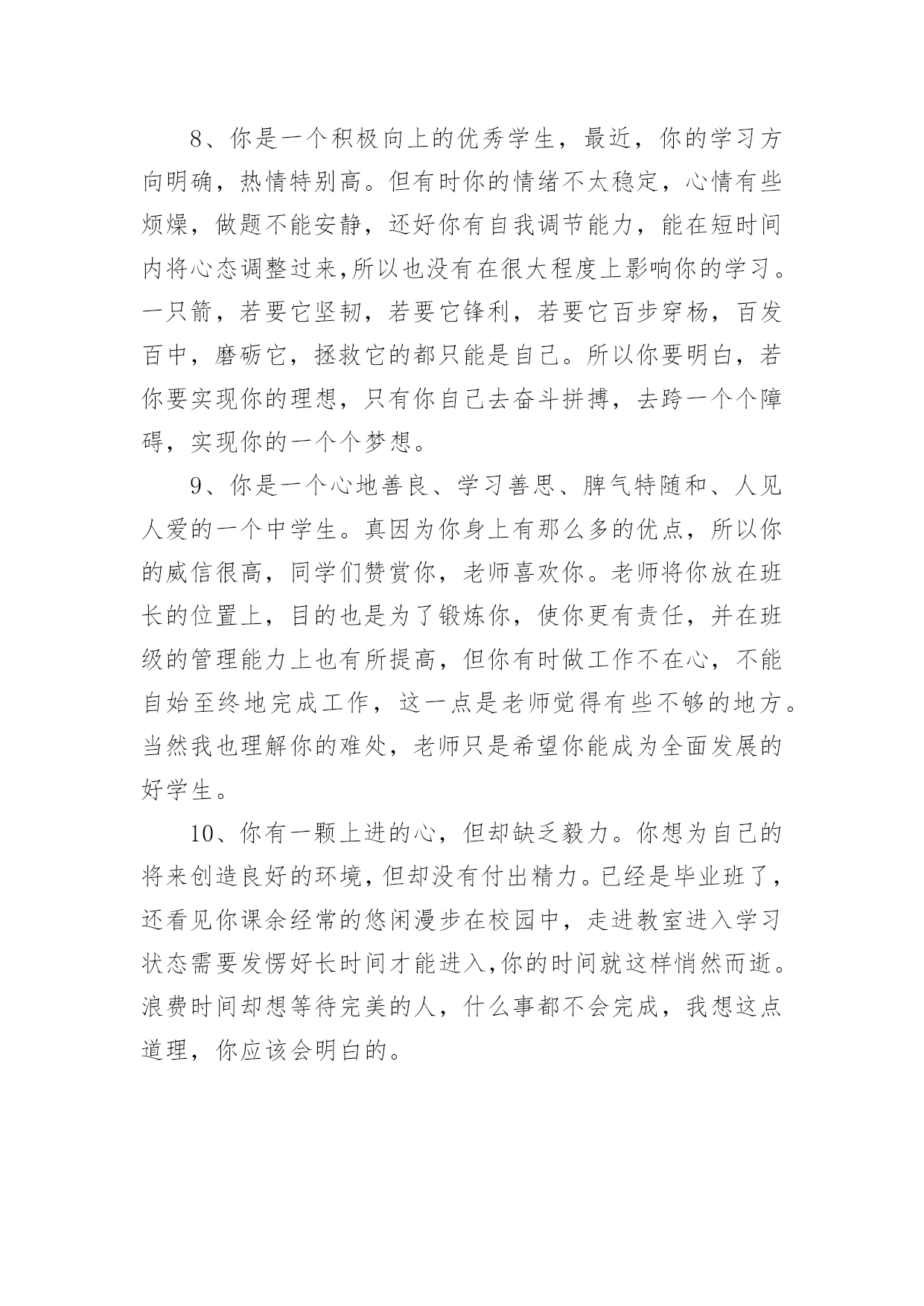 8、你是一个积极向上的优秀学生，最近，你的学习方向明确，热情特别高。但有时你的情绪不太稳定，心情有些烦燥，做题不能安静，还好你有自我调节能力，能在短时间内将心态调整过来,所以也没有在很大程度上影响你的学习。一只箭，若要它坚韧，若要它锋利，若要它百步穿杨，百发百中，磨砺它，拯救它的都只能是自己。所以你要明白，若你要实现你的理想，只有你自己去奋斗拼搏，去跨一个个障碍，实现你的一个个梦想。

9、你是一个心地善良、学习善思、脾气特随和、人见人爱的一个中学生。真因为你身上有那么多的优点，所以你的威信很高，同学们赞赏你，老师喜欢你。老师将你放在班长的位置上，目的也是为了锻炼你，使你更有责任，并在班级的管理能力上也有所提高，但你有时做工作不在心，不能自始至终地完成工作，这一点是老师觉得有些不够的地方。当然我也理解你的难处，老师只是希望你能成为全面发展的好学生。

10、你有一颗上进的心，但却缺乏毅力。你想为自己的将来创造良好的环境，但却没有付出精力。已经是毕业班了，还看见你课余经常的悠闲漫步在校园中，走进教室进入学习状态需要发愣好长时间才能进入,你的时间就这样悄然而逝。浪费时间却想等待完美的人，什么事都不会完成，我想这点道理，你应该会明白的。